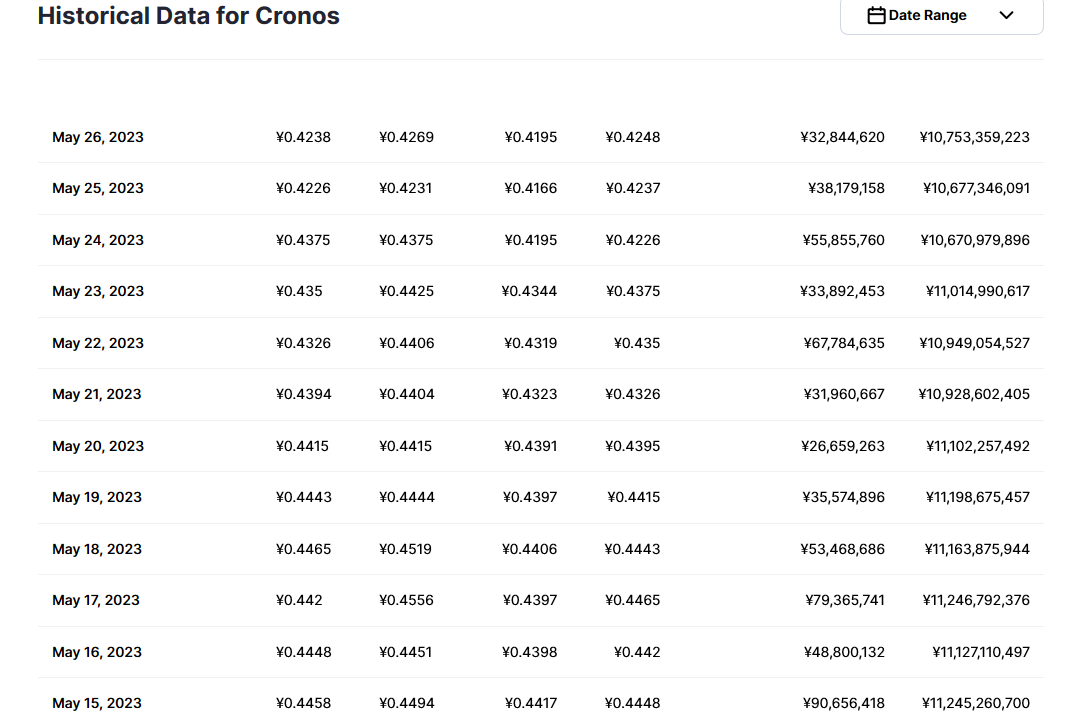 Historical Data for Cronos

Date Range

| | | | | | | |
|---|---|---|---|---|---|---|
| May 26, 2023 | ¥0.4238 | ¥0.4269 | ¥0.4195 | ¥0.4248 | ¥32,844,620 | ¥10,753,359,223 |
| May 25, 2023 | ¥0.4226 | ¥0.4231 | ¥0.4166 | ¥0.4237 | ¥38,179,158 | ¥10,677,346,091 |
| May 24, 2023 | ¥0.4375 | ¥0.4375 | ¥0.4195 | ¥0.4226 | ¥55,855,760 | ¥10,670,979,896 |
| May 23, 2023 | ¥0.435 | ¥0.4425 | ¥0.4344 | ¥0.4375 | ¥33,892,453 | ¥11,014,990,617 |
| May 22, 2023 | ¥0.4326 | ¥0.4406 | ¥0.4319 | ¥0.435 | ¥67,784,635 | ¥10,949,054,527 |
| May 21, 2023 | ¥0.4394 | ¥0.4404 | ¥0.4323 | ¥0.4326 | ¥31,960,667 | ¥10,928,602,405 |
| May 20, 2023 | ¥0.4415 | ¥0.4415 | ¥0.4391 | ¥0.4395 | ¥26,659,263 | ¥11,102,257,492 |
| May 19, 2023 | ¥0.4443 | ¥0.4444 | ¥0.4397 | ¥0.4415 | ¥35,574,896 | ¥11,198,675,457 |
| May 18, 2023 | ¥0.4465 | ¥0.4519 | ¥0.4406 | ¥0.4443 | ¥53,468,686 | ¥11,163,875,944 |
| May 17, 2023 | ¥0.442 | ¥0.4556 | ¥0.4397 | ¥0.4465 | ¥79,365,741 | ¥11,246,792,376 |
| May 16, 2023 | ¥0.4448 | ¥0.4451 | ¥0.4398 | ¥0.442 | ¥48,800,132 | ¥11,127,110,497 |
| May 15, 2023 | ¥0.4458 | ¥0.4494 | ¥0.4417 | ¥0.4448 | ¥90,656,418 | ¥11,245,260,700 |